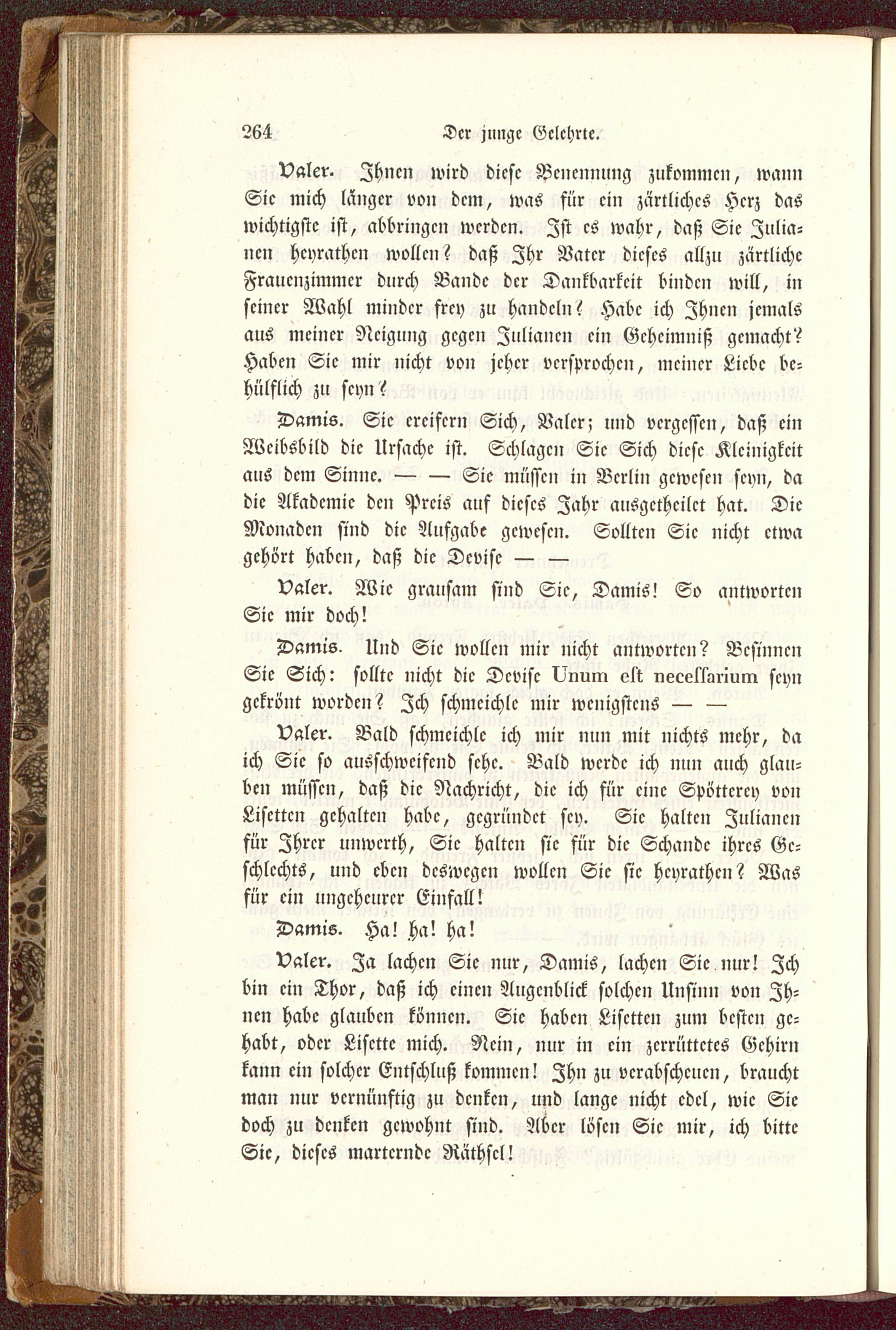 264 Der junge Gelehrte.

Valer. Ihnen wird diese Benennung zukommen, wann Sie mich länger von dem, was für ein zärtliches Herz das wichtigste ist, abbringen werden. Ist es wahr, daß Sie Julianen heyrathen wollen? daß Ihr Vater dieses allzu zärtliche Frauenzimmer durch Bande der Dankbarkeit binden will, in seiner Wahl minder frey zu handeln? Habe ich Ihnen jemals aus meiner Neigung gegen Julianen ein Geheimniß gemacht? Haben Sie mir nicht von jeher versprochen, meiner Liebe behülflich zu seyn?

Damis. Sie ereifern Sich, Valer; und vergessen, daß ein Weibsbild die Ursache ist. Schlagen Sie Sich diese Kleinigkeit aus dem Sinne. — — Sie müssen in Berlin gewesen seyn, da die Akademie den Preis auf dieses Jahr ausgetheilet hat. Die Monaden sind die Aufgabe gewesen. Sollten Sie nicht etwa gehört haben, daß die Devise — —

Valer. Wie grausam sind Sie, Damis! So antworten Sie mir doch!

Damis. Und Sie wollen mir nicht antworten? Besinnen Sie Sich: sollte nicht die Devise Unum est necessarium seyn gekrönt worden? Ich schmeichle mir wenigstens — —

Valer. Bald schmeichle ich mir nun mit nichts mehr, da ich Sie so ausschweifend sehe. Bald werde ich nun auch glauben müssen, daß die Nachricht, die ich für eine Spötterey von Lisetten gehalten habe, gegründet sey. Sie halten Julianen für Ihrer unwerth, Sie halten sie für die Schande ihres Geschlechts, und eben deswegen wollen Sie sie heyrathen? Was für ein ungeheurer Einfall!

Damis. Ha! ha! ha!

Valer. Ja lachen Sie nur, Damis, lachen Sie nur! Ich bin ein Thor, daß ich einen Augenblick solchen Unsinn von Ihnen habe glauben können. Sie haben Lisetten zum besten gehabt, oder Lisette mich. Nein, nur in ein zerrüttetes Gehirn kann ein solcher Entschluß kommen! Ihn zu verabscheuen, braucht man nur vernünftig zu denken, und lange nicht edel, wie Sie doch zu denken gewohnt sind. Aber lösen Sie mir, ich bitte Sie, dieses marternde Räthsel!